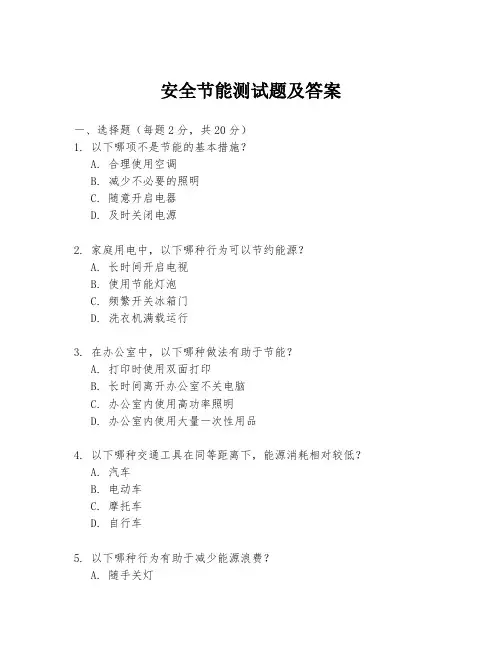 安全节能测试题及答案

一、选择题（每题 2 分，共 20 分）

1. 以下哪项不是节能的基本措施？
A. 合理使用空调
B. 减少不必要的照明
C. 随意开启电器
D. 及时关闭电源

2. 家庭用电中，以下哪种行为可以节约能源？
A. 长时间开启电视
B. 使用节能灯泡
C. 频繁开关冰箱门
D. 洗衣机满载运行

3. 在办公室中，以下哪种做法有助于节能？
A. 打印时使用双面打印
B. 长时间离开办公室不关电脑
C. 办公室内使用高功率照明
D. 办公室内使用大量一次性用品

4. 以下哪种交通工具在同等距离下，能源消耗相对较低？
A. 汽车
B. 电动车
C. 摩托车
D. 自行车

5. 以下哪种行为有助于减少能源浪费？
A. 随手关灯